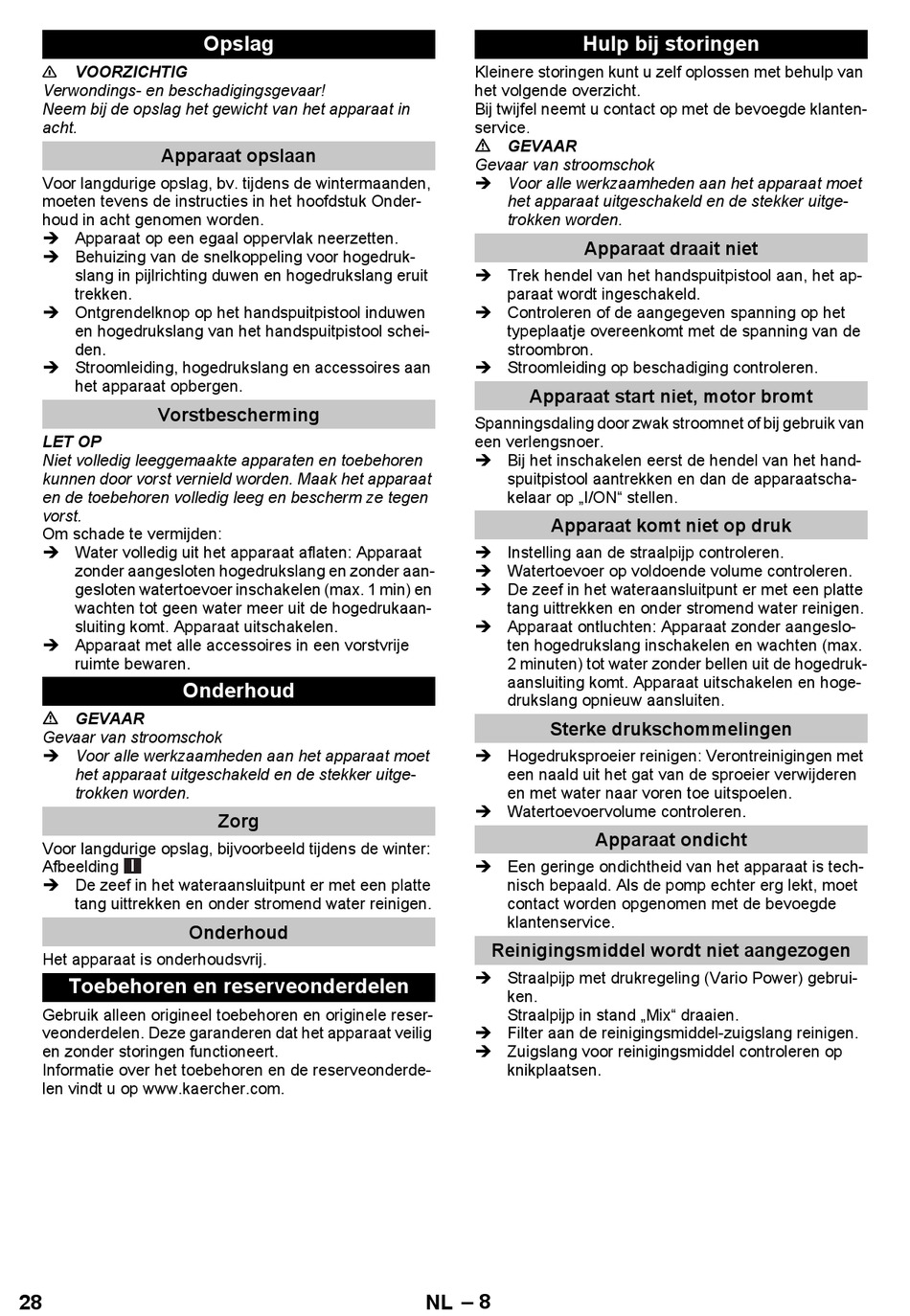 Opslag

⚠ VOORZICHTIG
Verwondings- en beschadigingsgevaar!
Neem bij de opslag het gewicht van het apparaat in acht.

Apparaat opslaan

Voor langdurige opslag, bv. tijdens de wintermaanden, moeten tevens de instructies in het hoofdstuk Onderhoud in acht genomen worden.
➔ Apparaat op een egaal oppervlak neerzetten.
➔ Behuizing van de snelkoppeling voor hogedrukslang in pijlrichting duwen en hogedrukslang eruit trekken.
➔ Ontgrendelknop op het handspuitpistool induwen en hogedrukslang van het handspuitpistool scheiden.
➔ Stroomleiding, hogedrukslang en accessoires aan het apparaat opbergen.

Vorstbescherming

LET OP
Niet volledig leeggemaakte apparaten en toebehoren kunnen door vorst vernield worden. Maak het apparaat en de toebehoren volledig leeg en bescherm ze tegen vorst.
Om schade te vermijden:
➔ Water volledig uit het apparaat aflaten: Apparaat zonder aangesloten hogedrukslang en zonder aangesloten watertoevoer inschakelen (max. 1 min) en wachten tot geen water meer uit de hogedrukaansluiting komt. Apparaat uitschakelen.
➔ Apparaat met alle accessoires in een vorstvrije ruimte bewaren.

Onderhoud

⚠ GEVAAR
Gevaar van stroomschok
➔ Voor alle werkzaamheden aan het apparaat moet het apparaat uitgeschakeld en de stekker uitgetrokken worden.

Zorg

Voor langdurige opslag, bijvoorbeeld tijdens de winter: Afbeelding I
➔ De zeef in het wateraansluitpunt er met een platte tang uittrekken en onder stromend water reinigen.

Onderhoud

Het apparaat is onderhoudsvrij.

Toebehoren en reserveonderdelen

Gebruik alleen origineel toebehoren en originele reserveonderdelen. Deze garanderen dat het apparaat veilig en zonder storingen functioneert.
Informatie over het toebehoren en de reserveonderdelen vindt u op www.kaercher.com.

Hulp bij storingen

Kleinere storingen kunt u zelf oplossen met behulp van het volgende overzicht.
Bij twijfel neemt u contact op met de bevoegde klantenservice.
⚠ GEVAAR
Gevaar van stroomschok
➔ Voor alle werkzaamheden aan het apparaat moet het apparaat uitgeschakeld en de stekker uitgetrokken worden.

Apparaat draait niet

➔ Trek hendel van het handspuitpistool aan, het apparaat wordt ingeschakeld.
➔ Controleren of de aangegeven spanning op het typeplaatje overeenkomt met de spanning van de stroombron.
➔ Stroomleiding op beschadiging controleren.

Apparaat start niet, motor bromt

Spanningsdaling door zwak stroomnet of bij gebruik van een verlengsnoer.
➔ Bij het inschakelen eerst de hendel van het handspuitpistool aantrekken en dan de apparaatschakelaar op „I/ON“ stellen.

Apparaat komt niet op druk

➔ Instelling aan de straalpijp controleren.
➔ Watertoevoer op voldoende volume controleren.
➔ De zeef in het wateraansluitpunt er met een platte tang uittrekken en onder stromend water reinigen.
➔ Apparaat ontluchten: Apparaat zonder aangesloten hogedrukslang inschakelen en wachten (max. 2 minuten) tot water zonder bellen uit de hogedrukaansluiting komt. Apparaat uitschakelen en hogedrukslang opnieuw aansluiten.

Sterke drukschommelingen

➔ Hogedruksproeier reinigen: Verontreinigingen met een naald uit het gat van de sproeier verwijderen en met water naar voren toe uitspoelen.
➔ Watertoevoervolume controleren.

Apparaat ondicht

➔ Een geringe ondichtheid van het apparaat is technisch bepaald. Als de pomp echter erg lekt, moet contact worden opgenomen met de bevoegde klantenservice.

Reinigingsmiddel wordt niet aangezogen

➔ Straalpijp met drukregeling (Vario Power) gebruiken.
Straalpijp in stand „Mix“ draaien.
➔ Filter aan de reinigingsmiddel-zuigslang reinigen.
➔ Zuigslang voor reinigingsmiddel controleren op knikplaatsen.

28 NL – 8